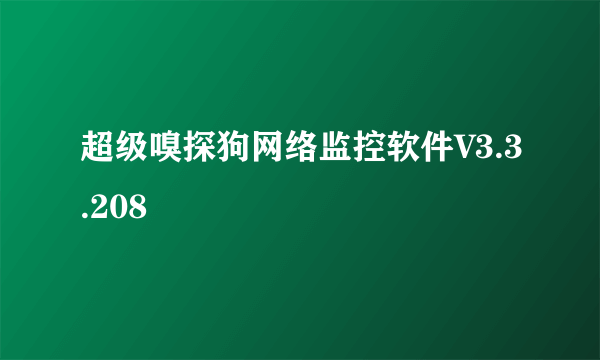 超级嗅探狗网络监控软件V3.3.208